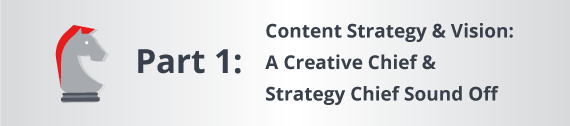 Part 1:

Content Strategy & Vision: A Creative Chief & Strategy Chief Sound Off